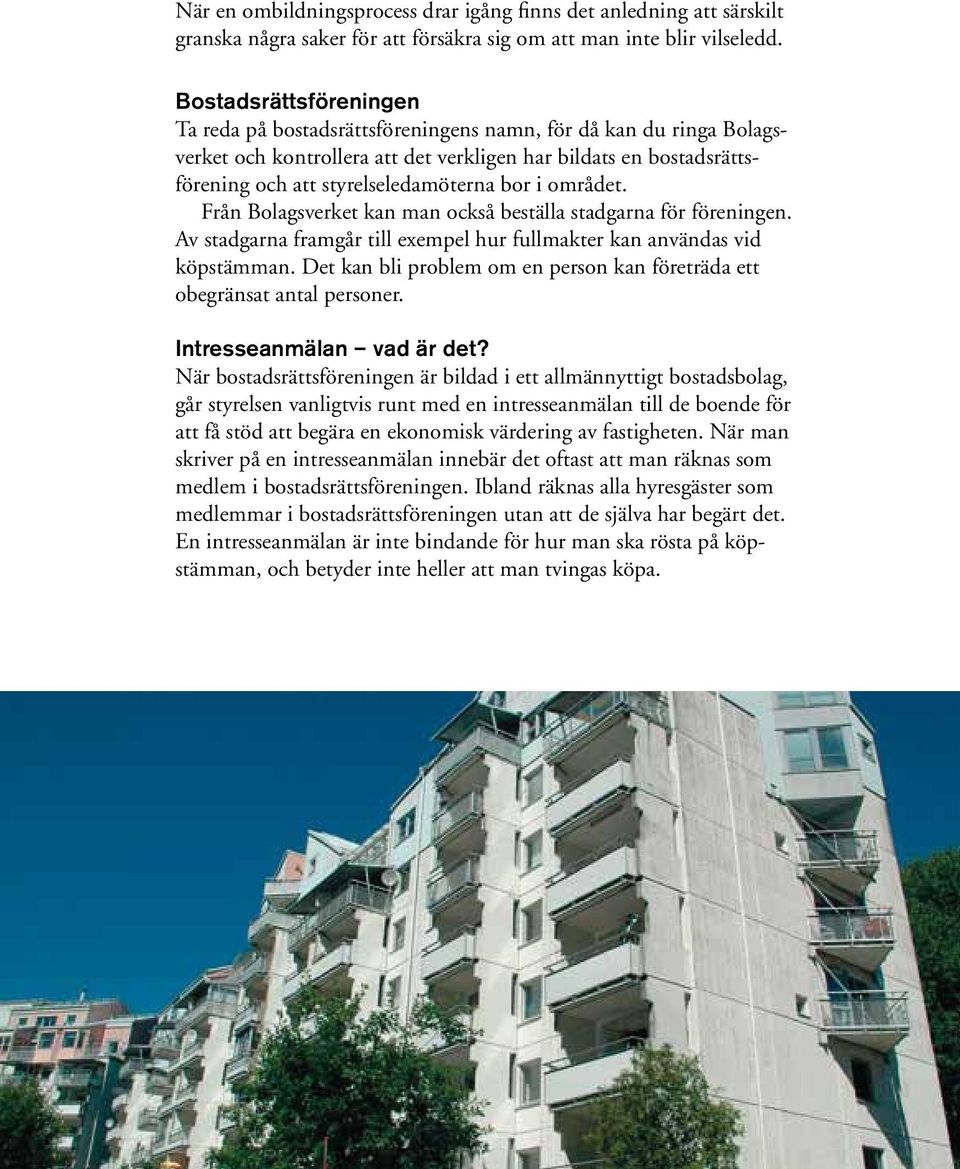 När en ombildningsprocess drar igång finns det anledning att särskilt granska några saker för att försäkra sig om att man inte blir vilseledd.

Bostadsrättsföreningen
Ta reda på bostadsrättsföreningens namn, för då kan du ringa Bolagsverket och kontrollera att det verkligen har bildats en bostadsrättsförening och att styrelseledamöterna bor i området.

Från Bolagsverket kan man också beställa stadgarna för föreningen. Av stadgarna framgår till exempel hur fullmakter kan användas vid köpstämman. Det kan bli problem om en person kan företräda ett obegränsat antal personer.

Intresseanmälan – vad är det?
När bostadsrättsföreningen är bildad i ett allmännyttigt bostadsbolag, går styrelsen vanligtvis runt med en intresseanmälan till de boende för att få stöd att begära en ekonomisk värdering av fastigheten. När man skriver på en intresseanmälan innebär det oftast att man räknas som medlem i bostadsrättsföreningen. Ibland räknas alla hyresgäster som medlemmar i bostadsrättsföreningen utan att de själva har begärt det. En intresseanmälan är inte bindande för hur man ska rösta på köpstämman, och betyder inte heller att man tvingas köpa.